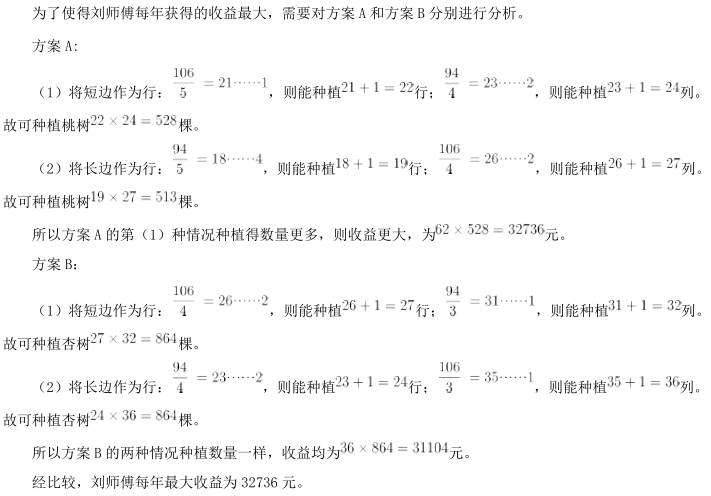 为了使得刘师傅每年获得的收益最大，需要对方案 A 和方案 B 分别进行分析。

方案 A：

（1）将短边作为行：$\frac{106}{5}=21\cdots\cdots1$，则能种植$21+1=22$行；$\frac{94}{4}=23\cdots\cdots2$，则能种植$23+1=24$列。故可种植桃树$22\times24=528$棵。

（2）将长边作为行：$\frac{94}{5}=18\cdots\cdots4$，则能种植$18+1=19$行；$\frac{106}{4}=26\cdots\cdots2$，则能种植$26+1=27$列。故可种植桃树$19\times27=513$棵。

所以方案 A 的第（1）种情况种植得数量更多，则收益更大，为$62\times528=32736$元。

方案 B：

（1）将短边作为行：$\frac{106}{4}=26\cdots\cdots2$，则能种植$26+1=27$行；$\frac{94}{3}=31\cdots\cdots1$，则能种植$31+1=32$列。故可种植杏树$27\times32=864$棵。

（2）将长边作为行：$\frac{94}{4}=23\cdots\cdots2$，则能种植$23+1=24$行；$\frac{106}{3}=35\cdots\cdots1$，则能种植$35+1=36$列。故可种植杏树$24\times36=864$棵。

所以方案 B 的两种情况种植数量一样，收益均为$36\times864=31104$元。

经比较，刘师傅每年最大收益为 32736 元。